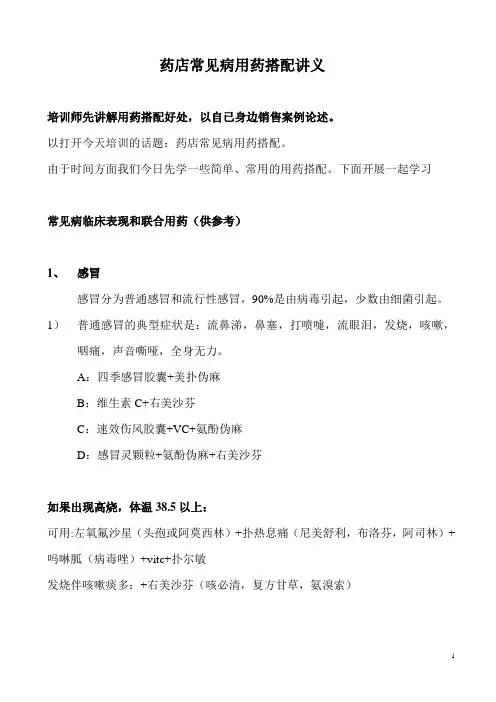 药店常见病用药搭配讲义

培训师先讲解用药搭配好处，以自已身边销售案例论述。

以打开今天培训的话题：药店常见病用药搭配。

由于时间方面我们今日先学一些简单、常用的用药搭配。下面开展一起学习

常见病临床表现和联合用药（供参考）

1、 感冒

感冒分为普通感冒和流行性感冒，90%是由病毒引起，少数由细菌引起。

1） 普通感冒的典型症状是：流鼻涕，鼻塞，打喷嚏，流眼泪，发烧，咳嗽，咽痛，声音嘶哑，全身无力。

A：四季感冒胶囊+美扑伪麻

B：维生素 C+右美沙芬

C：速效伤风胶囊+VC+氨酚伪麻

D：感冒灵颗粒+氨酚伪麻+右美沙芬

如果出现高烧，体温 38.5 以上：

可用:左氧氟沙星（头孢或阿莫西林）+扑热息痛（尼美舒利，布洛芬，阿司林）+吗啉胍（病毒唑）+vitc+扑尔敏

发烧伴咳嗽痰多：+右美沙芬（咳必清，复方甘草，氨溴索）

1